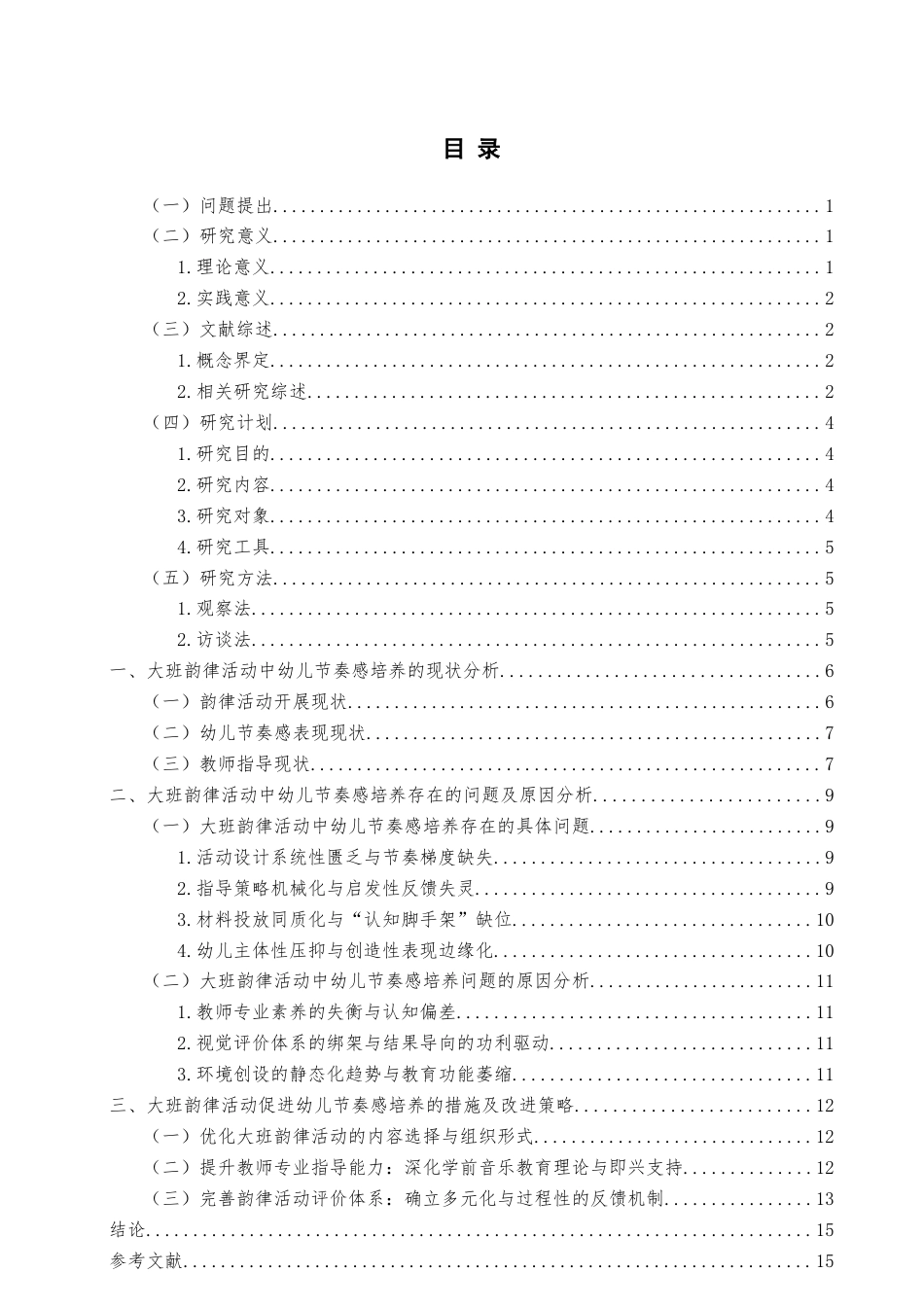 目录

（一）问题提出 1

（二）研究意义 1

1.理论意义 1

2.实践意义 2

（三）文献综述 2

1.概念界定 2

2.相关研究综述 2

（四）研究计划 4

1.研究目的 4

2.研究内容 4

3.研究对象 4

4.研究工具 5

（五）研究方法 5

1.观察法 5

2.访谈法 5

一、大班韵律活动中幼儿节奏感培养的现状分析 6

（一）韵律活动开展现状 6

（二）幼儿节奏感表现现状 7

（三）教师指导现状 7

二、大班韵律活动中幼儿节奏感培养存在的问题及原因分析 9

（一）大班韵律活动中幼儿节奏感培养存在的具体问题 9

1.活动设计系统性匮乏与节奏梯度缺失 9

2.指导策略机械化与启发性反馈失灵 9

3.材料投放同质化与“认知脚手架”缺位 10

4.幼儿主体性压抑与创造性表现边缘化 10

（二）大班韵律活动中幼儿节奏感培养问题的原因分析 11

1.教师专业素养的失衡与认知偏差 11

2.视觉评价体系的绑架与结果导向的功利驱动 11

3.环境创设的静态化趋势与教育功能萎缩 11

三、大班韵律活动促进幼儿节奏感培养的措施及改进策略 12

（一）优化大班韵律活动的内容选择与组织形式 12

（二）提升教师专业指导能力：深化学前音乐教育理论与即兴支持 12

（三）完善韵律活动评价体系：确立多元化与过程性的反馈机制 13

结论 15

参考文献 15